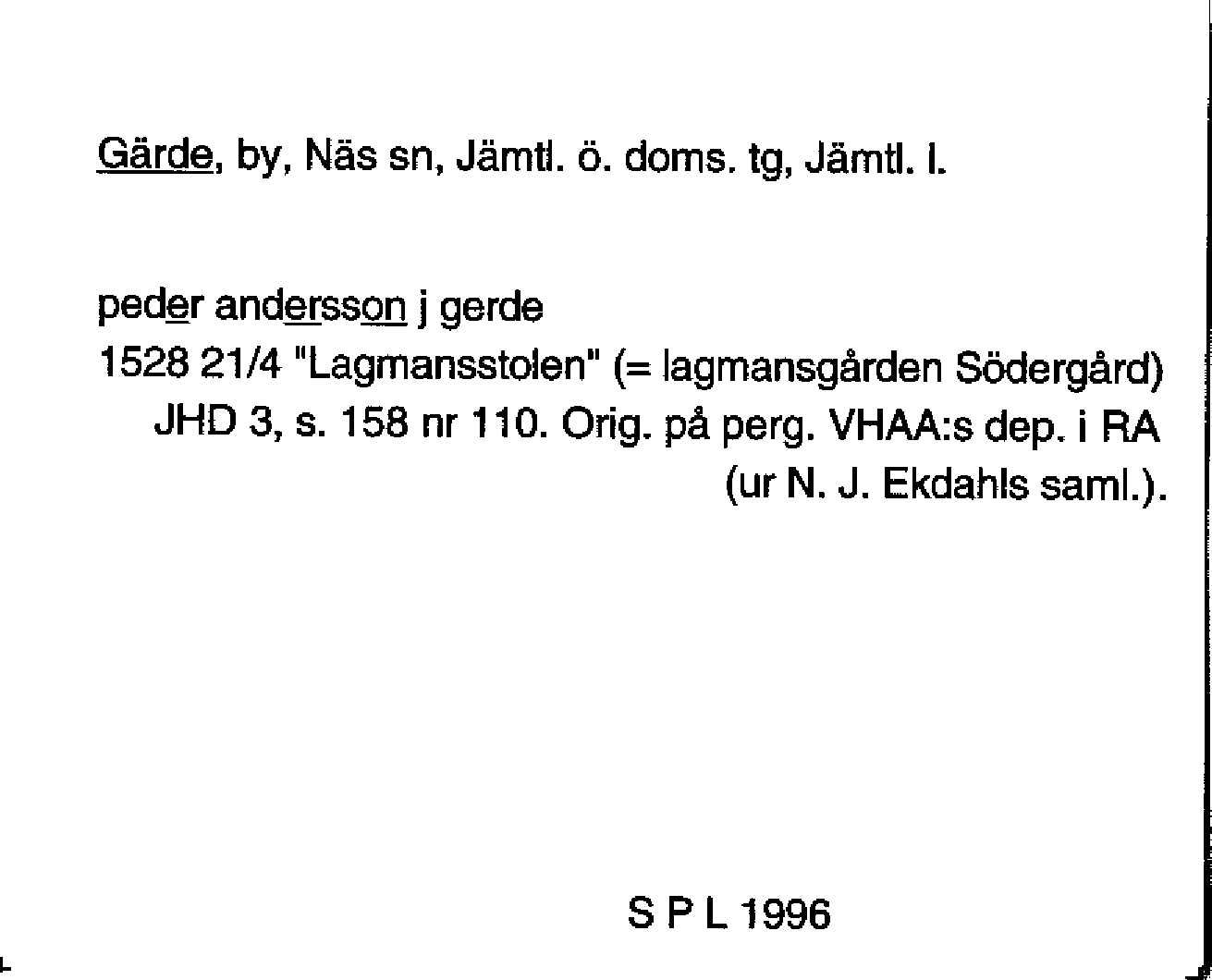 Gärde, by, Näs sn, Jämtl. ö. doms. tg, Jämtl. l.

peder andersson j gerde
1528 21/4 "Lagmansstolen" (= lagmansgården Södergård)
JHD 3, s. 158 nr 110. Orig. på perg. VHAA:s dep. i RA
(ur N. J. Ekdahls saml.).

S P L 1996